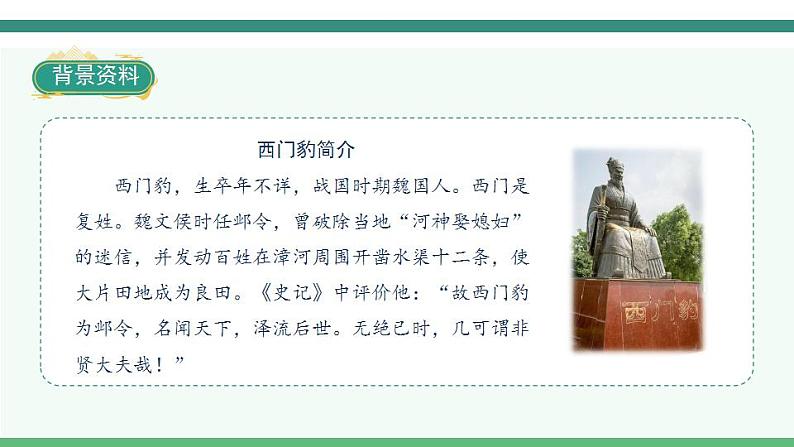 背景资料

西门豹简介

西门豹，生卒年不详，战国时期魏国人。西门是复姓。魏文侯时任邺令，曾破除当地“河神娶媳妇”的迷信，并发动百姓在漳河周围开凿水渠十二条，使大片田地成为良田。《史记》中评价他：“故西门豹为邺令，名闻天下，泽流后世。无绝已时，几可谓非贤大夫哉！”

西门豹